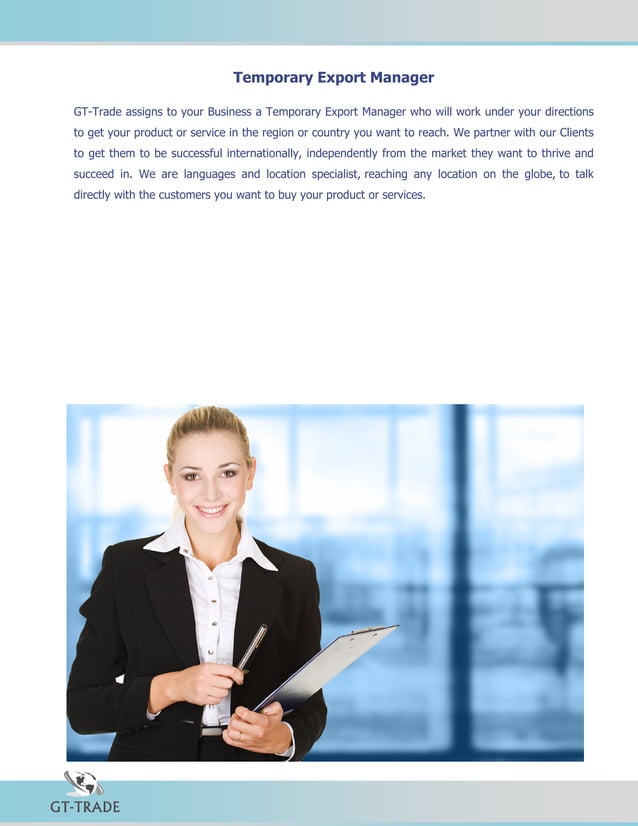 Temporary Export Manager

GT-Trade assigns to your Business a Temporary Export Manager who will work under your directions to get your product or service in the region or country you want to reach. We partner with our Clients to get them to be successful internationally, independently from the market they want to thrive and succeed in. We are languages and location specialist, reaching any location on the globe, to talk directly with the customers you want to buy your product or services.

GT-TRADE